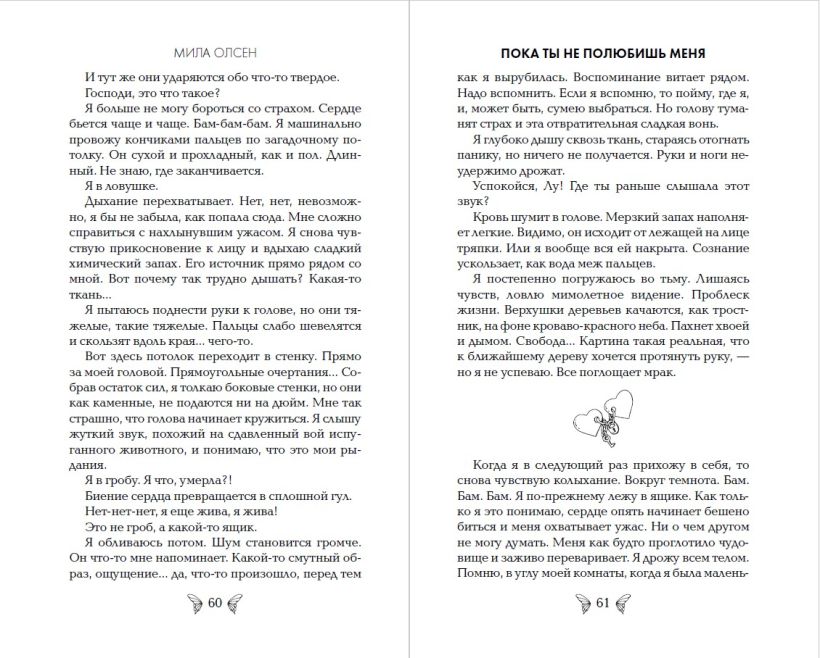 МИЛА ОЛСЕН

И тут же они ударяются обо что-то твердое.

Господи, это что такое?

Я больше не могу бороться со страхом. Сердце бьется чаще и чаще. Бам-бам-бам. Я машинально провожу кончиками пальцев по загадочному потолку. Он сухой и прохладный, как и пол. Длинный. Не знаю, где заканчивается.

Я в ловушке.

Дыхание перехватывает. Нет, нет, невозможно, я бы не забыла, как попала сюда. Мне сложно справиться с нахлынувшим ужасом. Я снова чувствую прикосновение к лицу и вдыхаю сладкий химический запах. Его источник прямо рядом со мной. Вот почему так трудно дышать? Какая-то ткань...

Я пытаюсь поднести руки к голове, но они тяжелые, такие тяжелые. Пальцы слабо шевелятся и скользят вдоль края... чего-то.

Вот здесь потолок переходит в стенку. Прямо за моей головой. Прямоугольные очертания... Собрав остаток сил, я толкаю боковые стенки, но они как каменные, не подаются ни на дюйм. Мне так страшно, что голова начинает кружиться. Я слышу жуткий звук, похожий на сдавленный вой испуганного животного, и понимаю, что это мои рыдания.

Я в гробу. Я что, умерла?!

Биение сердца превращается в сплошной гул.

Нет-нет-нет, я еще жива, я жива!

Это не гроб, а какой-то ящик.

Я обливаюсь потом. Шум становится громче. Он что-то мне напоминает. Какой-то смутный образ, ощущение... да, что-то произошло, перед тем

60

ПОКА ТЫ НЕ ПОЛЮБИШЬ МЕНЯ

как я вырубилась. Воспоминание витает рядом. Надо вспомнить. Если я вспомню, то пойму, где я, и, может быть, сумею выбраться. Но голову туманят страх и эта отвратительная сладкая вонь.

Я глубоко дышу сквозь ткань, стараясь отогнать панику, но ничего не получается. Руки и ноги неудержимо дрожат.

Успокойся, Лу! Где ты раньше слышала этот звук?

Кровь шумит в голове. Мерзкий запах наполняет легкие. Видимо, он исходит от лежащей на лице тряпки. Или я вообще вся ей накрыта. Сознание ускользает, как вода меж пальцев.

Я постепенно погружаюсь во тьму. Лишаясь чувств, ловлю мимолетное видение. Проблеск жизни. Верхушки деревьев качаются, как тростник, на фоне кроваво-красного неба. Пахнет хвоей и дымом. Свобода... Картина такая реальная, что к ближайшему дереву хочется протянуть руку, — но я не успеваю. Все поглощает мрак.

Когда я в следующий раз прихожу в себя, то снова чувствую колыхание. Вокруг темнота. Бам. Бам. Бам. Я по-прежнему лежу в ящике. Как только я это понимаю, сердце опять начинает бешено биться и меня охватывает ужас. Ни о чем другом не могу думать. Меня как будто проглотило чудовище и заживо переваривает. Я дрожу всем телом. Помню, в углу моей комнаты, когда я была малень-

61